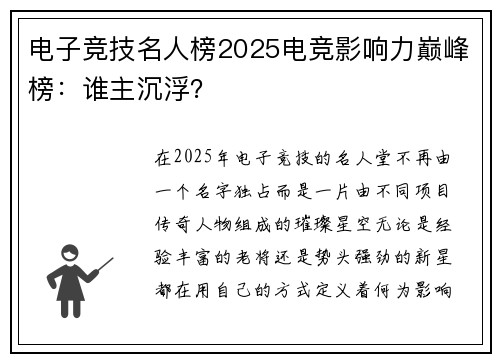 电子竞技名人榜2025电竞影响力巅峰榜：谁主沉浮?

在2025年电子竞技的名人堂不再由一个名字独占而是一片由不同项目传奇人物组成的璀璨星空无论是经验丰富的老将还是势头强劲的新星都在用自己的方式定义着何为影响